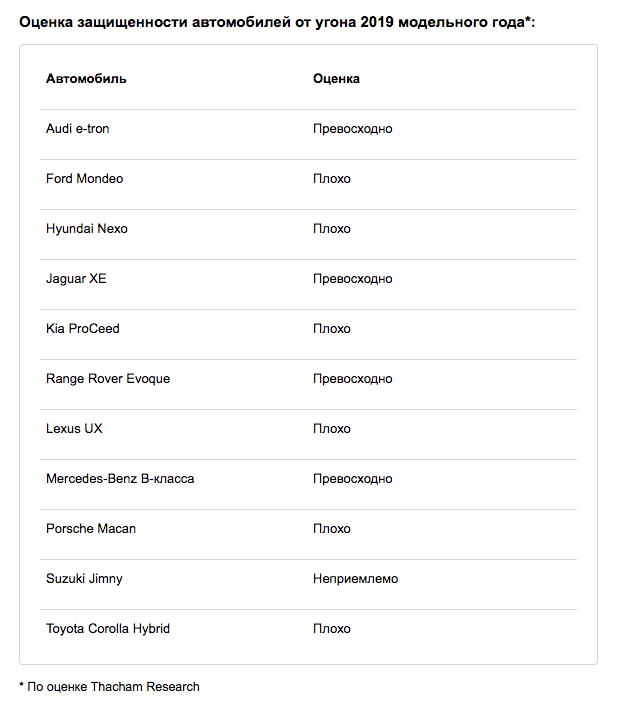 Оценка защищенности автомобилей от угона 2019 модельного года*:

| Автомобиль | Оценка |
|---|---|
| Audi e-tron | Превосходно |
| Ford Mondeo | Плохо |
| Hyundai Nexo | Плохо |
| Jaguar XE | Превосходно |
| Kia ProCeed | Плохо |
| Range Rover Evoque | Превосходно |
| Lexus UX | Плохо |
| Mercedes-Benz B-класса | Превосходно |
| Porsche Macan | Плохо |
| Suzuki Jimny | Неприемлемо |
| Toyota Corolla Hybrid | Плохо |

* По оценке Thacham Research